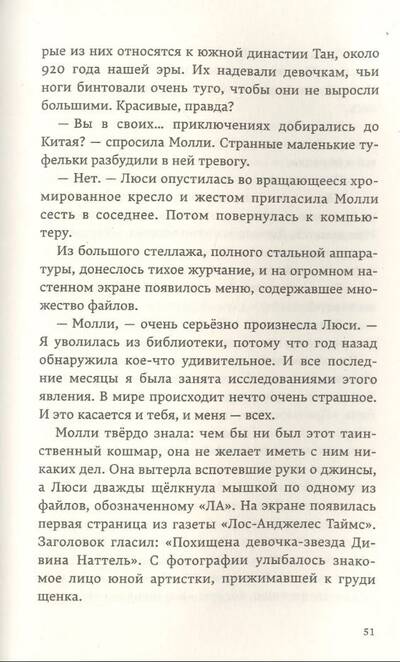 рые из них относятся к южной династии Тан, около 920 года нашей эры. Их надевали девочкам, чьи ноги бинтовали очень туго, чтобы они не выросли большими. Красивые, правда?

— Вы в своих... приключениях добирались до Китая? — спросила Молли. Странные маленькие туфельки разбудили в ней тревогу.

— Нет. — Люси опустилась во вращающееся хромированное кресло и жестом пригласила Молли сесть в соседнее. Потом повернулась к компьютеру.

Из большого стеллажа, полного стальной аппаратуры, донеслось тихое журчание, и на огромном настенном экране появилось меню, содержавшее множество файлов.

— Молли, — очень серьёзно произнесла Люси. — Я уволилась из библиотеки, потому что год назад обнаружила кое-что удивительное. И все последние месяцы я была занята исследованиями этого явления. В мире происходит нечто очень страшное. И это касается и тебя, и меня — всех.

Молли твёрдо знала: чем бы ни был этот таинственный кошмар, она не желает иметь с ним никаких дел. Она вытерла вспотевшие руки о джинсы, а Люси дважды щёлкнула мышкой по одному из файлов, обозначенному «ЛА». На экране появилась первая страница из газеты «Лос-Анджелес Таймс». Заголовок гласил: «Похищена девочка-звезда Дивина Наттель». С фотографии улыбалось знакомое лицо юной артистки, прижимавшей к груди щенка.

51